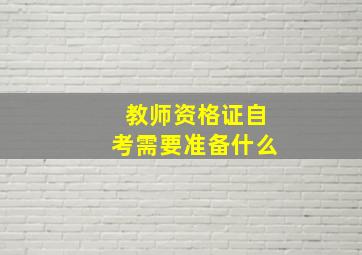 教师资格证自考需要准备什么